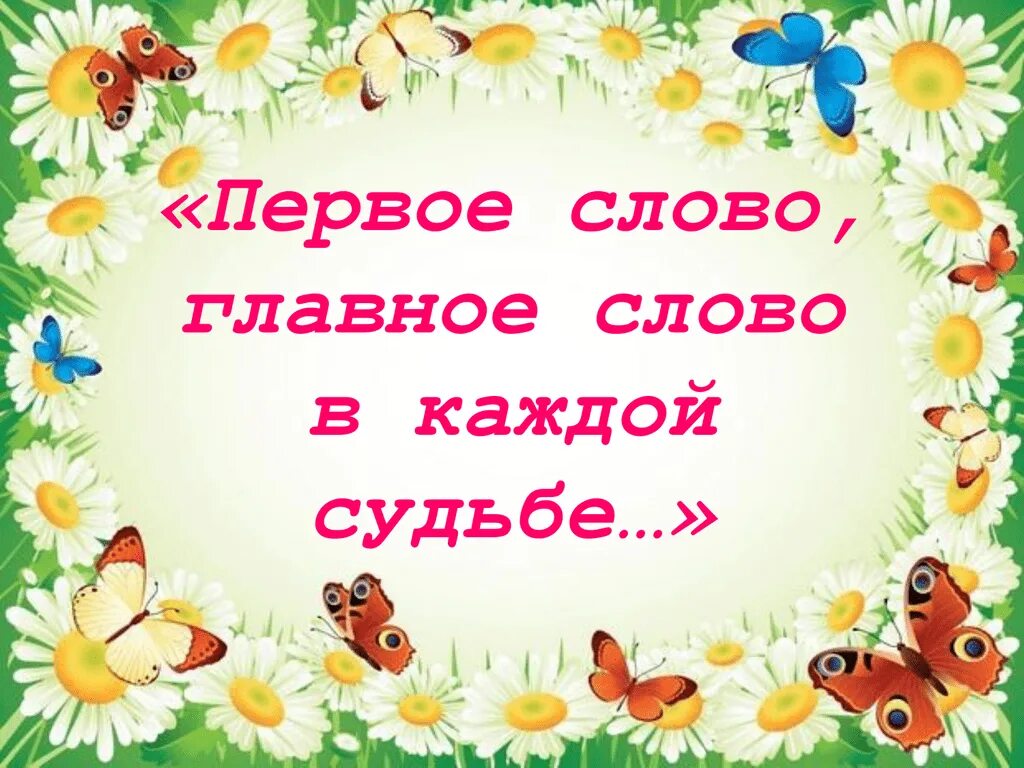 «Первое слово, главное слово в каждой судьбе…»